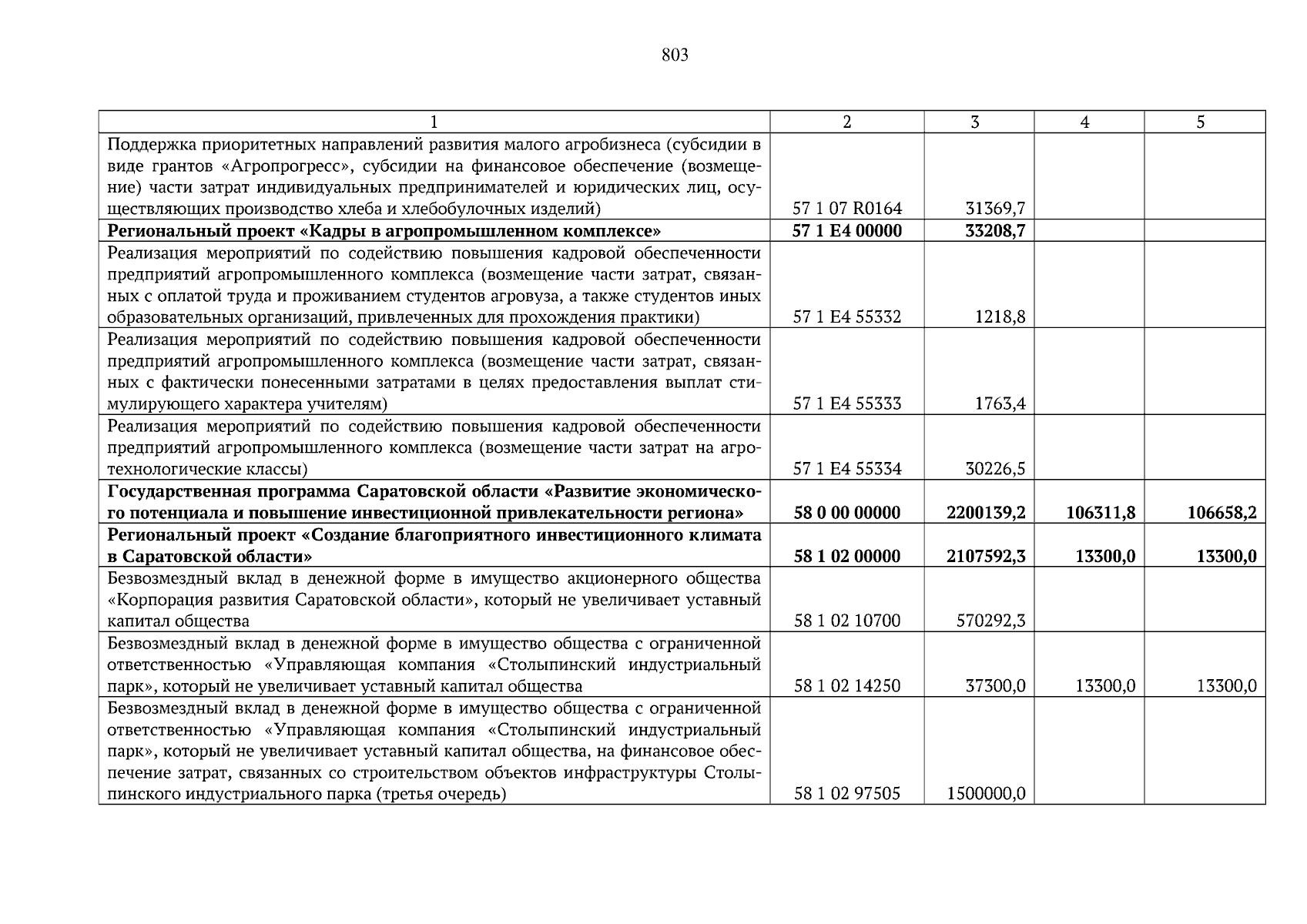 803

| 1 | 2 | 3 | 4 | 5 |
|---|---|---|---|---|
| Поддержка приоритетных направлений развития малого агробизнеса (субсидии в виде грантов «Агропрогресс», субсидии на финансовое обеспечение (возмещение) части затрат индивидуальных предпринимателей и юридических лиц, осуществляющих производство хлеба и хлебобулочных изделий) | 57 1 07 R0164 | 31369,7 | | |
| **Региональный проект «Кадры в агропромышленном комплексе»** | **57 1 E4 00000** | **33208,7** | | |
| Реализация мероприятий по содействию повышения кадровой обеспеченности предприятий агропромышленного комплекса (возмещение части затрат, связанных с оплатой труда и проживанием студентов агровуза, а также студентов иных образовательных организаций, привлеченных для прохождения практики) | 57 1 E4 55332 | 1218,8 | | |
| Реализация мероприятий по содействию повышения кадровой обеспеченности предприятий агропромышленного комплекса (возмещение части затрат, связанных с фактически понесенными затратами в целях предоставления выплат стимулирующего характера учителям) | 57 1 E4 55333 | 1763,4 | | |
| Реализация мероприятий по содействию повышения кадровой обеспеченности предприятий агропромышленного комплекса (возмещение части затрат на агротехнологические классы) | 57 1 E4 55334 | 30226,5 | | |
| **Государственная программа Саратовской области «Развитие экономического потенциала и повышение инвестиционной привлекательности региона»** | **58 0 00 00000** | **2200139,2** | **106311,8** | **106658,2** |
| **Региональный проект «Создание благоприятного инвестиционного климата в Саратовской области»** | **58 1 02 00000** | **2107592,3** | **13300,0** | **13300,0** |
| Безвозмездный вклад в денежной форме в имущество акционерного общества «Корпорация развития Саратовской области», который не увеличивает уставный капитал общества | 58 1 02 10700 | 570292,3 | | |
| Безвозмездный вклад в денежной форме в имущество общества с ограниченной ответственностью «Управляющая компания «Столыпинский индустриальный парк», который не увеличивает уставный капитал общества | 58 1 02 14250 | 37300,0 | 13300,0 | 13300,0 |
| Безвозмездный вклад в денежной форме в имущество общества с ограниченной ответственностью «Управляющая компания «Столыпинский индустриальный парк», который не увеличивает уставный капитал общества, на финансовое обеспечение затрат, связанных со строительством объектов инфраструктуры Столыпинского индустриального парка (третья очередь) | 58 1 02 97505 | 1500000,0 | | |